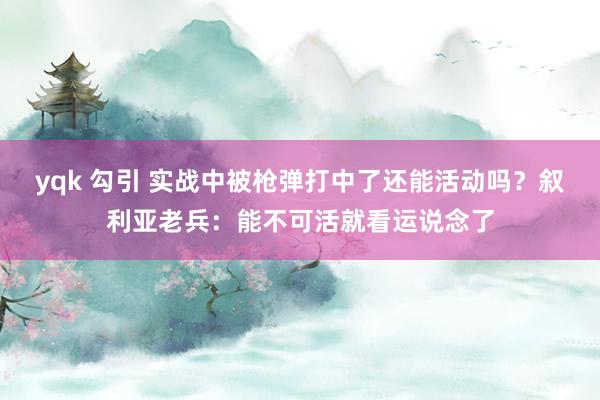 yqk 勾引 实战中被枪弹打中了还能活动吗？叙利亚老兵：能不可活就看运说念了